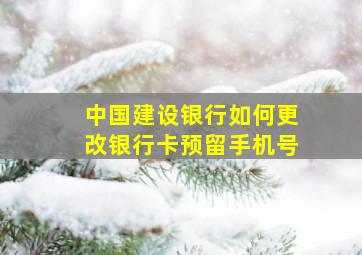 中国建设银行如何更改银行卡预留手机号